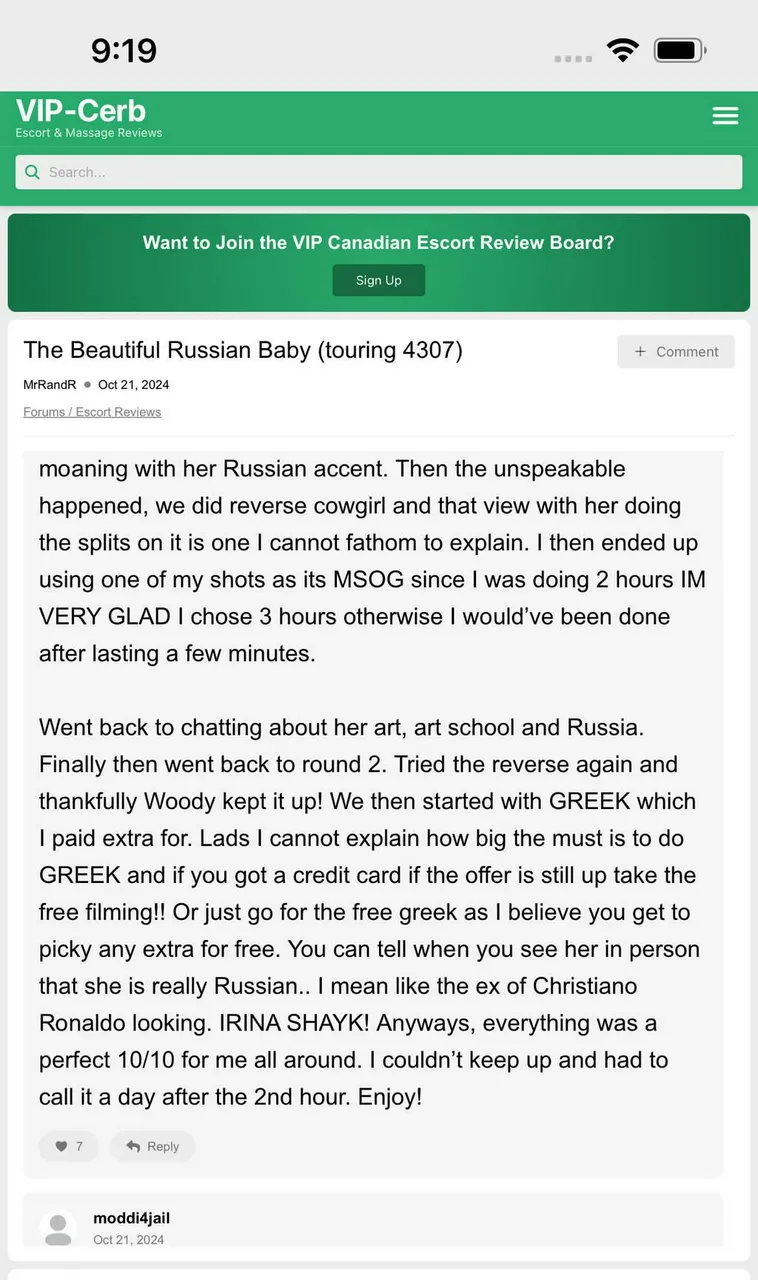 9:19

VIP-Cerb
Escort & Massage Reviews

Search...

Want to Join the VIP Canadian Escort Review Board?
Sign Up

The Beautiful Russian Baby (touring 4307)
+ Comment
MrRandR • Oct 21, 2024
Forums / Escort Reviews

moaning with her Russian accent. Then the unspeakable happened, we did reverse cowgirl and that view with her doing the splits on it is one I cannot fathom to explain. I then ended up using one of my shots as its MSOG since I was doing 2 hours IM VERY GLAD I chose 3 hours otherwise I would've been done after lasting a few minutes.

Went back to chatting about her art, art school and Russia. Finally then went back to round 2. Tried the reverse again and thankfully Woody kept it up! We then started with GREEK which I paid extra for. Lads I cannot explain how big the must is to do GREEK and if you got a credit card if the offer is still up take the free filming!! Or just go for the free greek as I believe you get to picky any extra for free. You can tell when you see her in person that she is really Russian.. I mean like the ex of Christiano Ronaldo looking. IRINA SHAYK! Anyways, everything was a perfect 10/10 for me all around. I couldn't keep up and had to call it a day after the 2nd hour. Enjoy!

7 Reply

moddi4jail
Oct 21, 2024